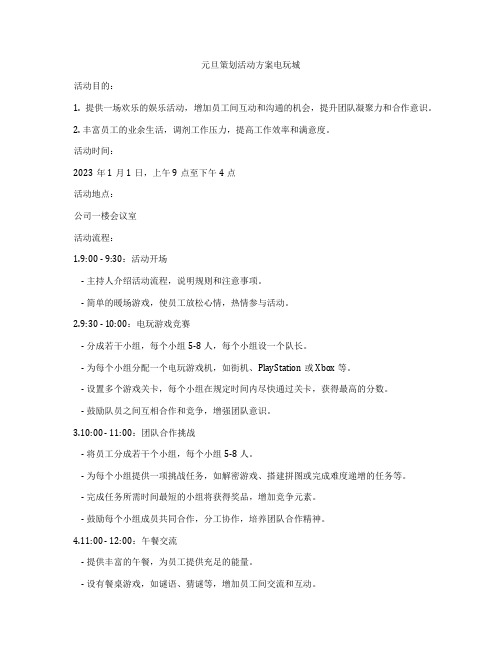 元旦策划活动方案电玩城

活动目的：

1. 提供一场欢乐的娱乐活动，增加员工间互动和沟通的机会，提升团队凝聚力和合作意识。

2. 丰富员工的业余生活，调剂工作压力，提高工作效率和满意度。

活动时间：

2023 年 1 月 1 日，上午 9 点至下午 4 点

活动地点：

公司一楼会议室

活动流程：

1.9:00 - 9:30：活动开场

- 主持人介绍活动流程，说明规则和注意事项。

- 简单的暖场游戏，使员工放松心情，热情参与活动。

2.9:30 - 10:00：电玩游戏竞赛

- 分成若干小组，每个小组 5-8 人，每个小组设一个队长。

- 为每个小组分配一个电玩游戏机，如街机、PlayStation 或 Xbox 等。

- 设置多个游戏关卡，每个小组在规定时间内尽快通过关卡，获得最高的分数。

- 鼓励队员之间互相合作和竞争，增强团队意识。

3.10:00 - 11:00：团队合作挑战

- 将员工分成若干个小组，每个小组 5-8 人。

- 为每个小组提供一项挑战任务，如解密游戏、搭建拼图或完成难度递增的任务等。

- 完成任务所需时间最短的小组将获得奖品，增加竞争元素。

- 鼓励每个小组成员共同合作，分工协作，培养团队合作精神。

4.11:00 - 12:00：午餐交流

- 提供丰富的午餐，为员工提供充足的能量。

- 设有餐桌游戏，如谜语、猜谜等，增加员工间交流和互动。